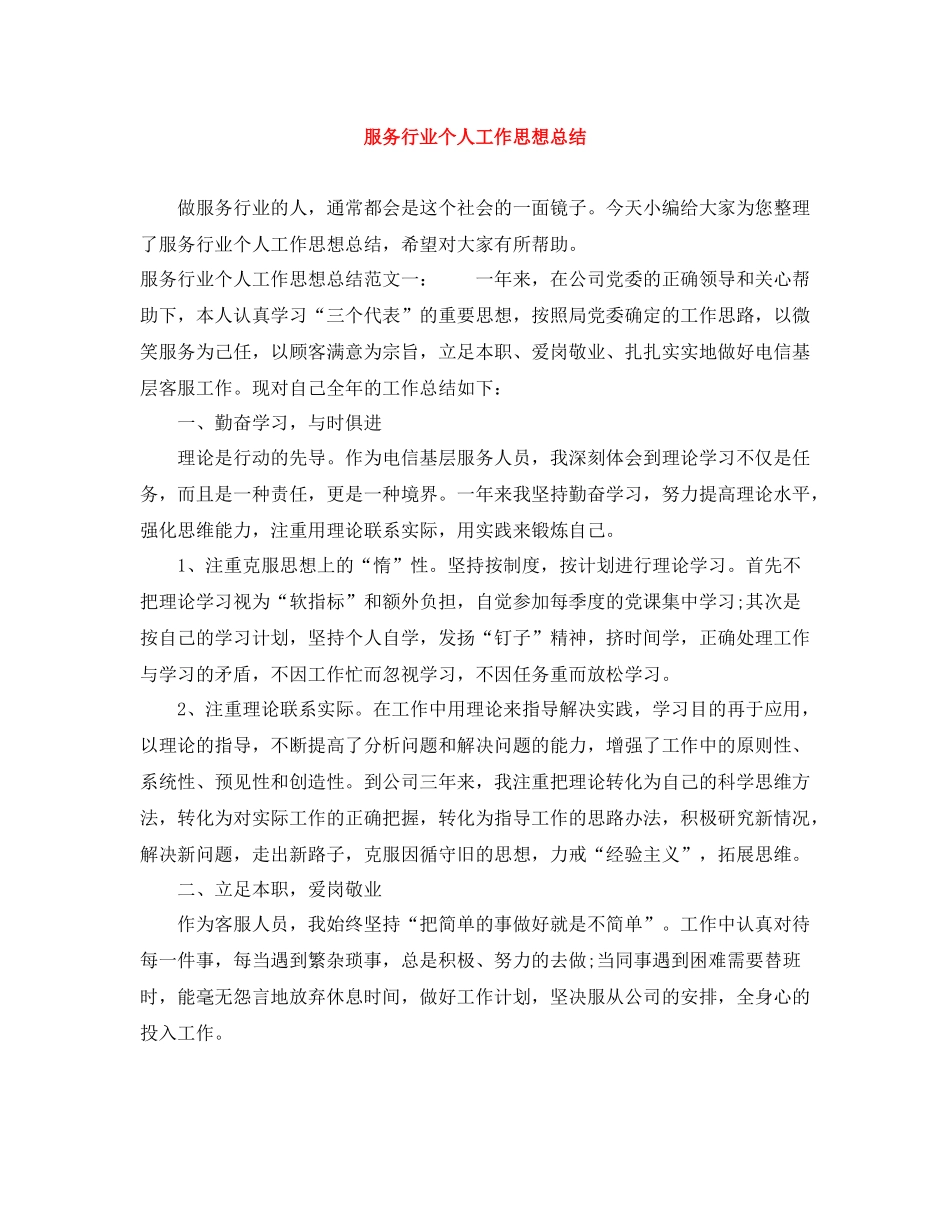 服务行业个人工作思想总结

做服务行业的人，通常都会是这个社会的一面镜子。今天小编给大家为您整理了服务行业个人工作思想总结，希望对大家有所帮助。

服务行业个人工作思想总结范文一：　　一年来，在公司党委的正确领导和关心帮助下，本人认真学习“三个代表”的重要思想，按照局党委确定的工作思路，以微笑服务为己任，以顾客满意为宗旨，立足本职、爱岗敬业、扎扎实实地做好电信基层客服工作。现对自己全年的工作总结如下：

一、勤奋学习，与时俱进

理论是行动的先导。作为电信基层服务人员，我深刻体会到理论学习不仅是任务，而且是一种责任，更是一种境界。一年来我坚持勤奋学习，努力提高理论水平，强化思维能力，注重用理论联系实际，用实践来锻炼自己。

1、注重克服思想上的“惰”性。坚持按制度，按计划进行理论学习。首先不把理论学习视为“软指标”和额外负担，自觉参加每季度的党课集中学习;其次是按自己的学习计划，坚持个人自学，发扬“钉子”精神，挤时间学，正确处理工作与学习的矛盾，不因工作忙而忽视学习，不因任务重而放松学习。

2、注重理论联系实际。在工作中用理论来指导解决实践，学习目的再于应用，以理论的指导，不断提高了分析问题和解决问题的能力，增强了工作中的原则性、系统性、预见性和创造性。到公司三年来，我注重把理论转化为自己的科学思维方法，转化为对实际工作的正确把握，转化为指导工作的思路办法，积极研究新情况，解决新问题，走出新路子，克服因循守旧的思想，力戒“经验主义”，拓展思维。

二、立足本职，爱岗敬业

作为客服人员，我始终坚持“把简单的事做好就是不简单”。工作中认真对待每一件事，每当遇到繁杂琐事，总是积极、努力的去做;当同事遇到困难需要替班时，能毫无怨言地放弃休息时间，做好工作计划，坚决服从公司的安排，全身心的投入工作。